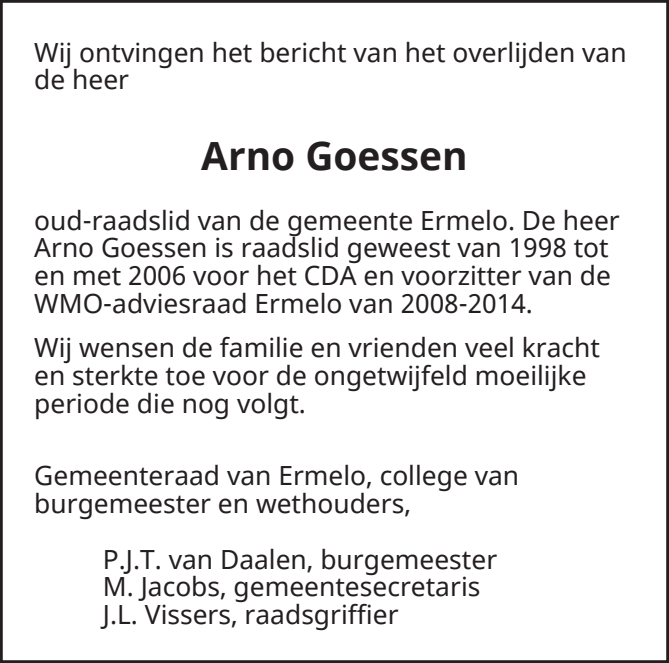 Wij ontvingen het bericht van het overlijden van de heer

Arno Goessen

oud-raadslid van de gemeente Ermelo. De heer Arno Goessen is raadslid geweest van 1998 tot en met 2006 voor het CDA en voorzitter van de WMO-adviesraad Ermelo van 2008-2014.

Wij wensen de familie en vrienden veel kracht en sterkte toe voor de ongetwijfeld moeilijke periode die nog volgt.

Gemeenteraad van Ermelo, college van burgemeester en wethouders,

P.J.T. van Daalen, burgemeester
M. Jacobs, gemeentesecretaris
J.L. Vissers, raadsgriffier